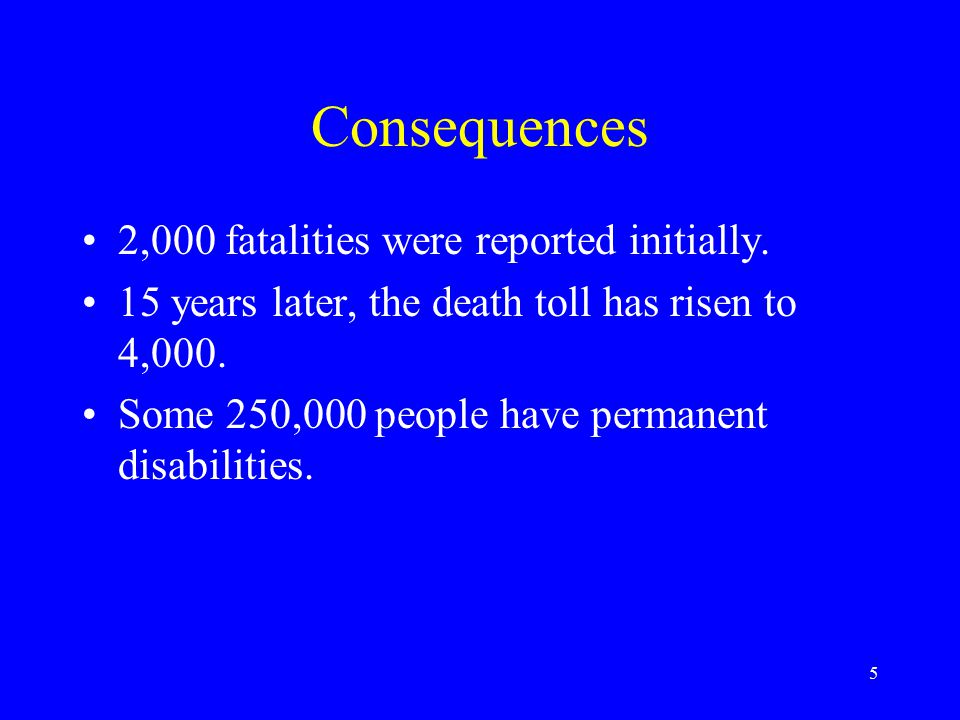 Consequences

• 2,000 fatalities were reported initially.
• 15 years later, the death toll has risen to 4,000.
• Some 250,000 people have permanent disabilities.

5